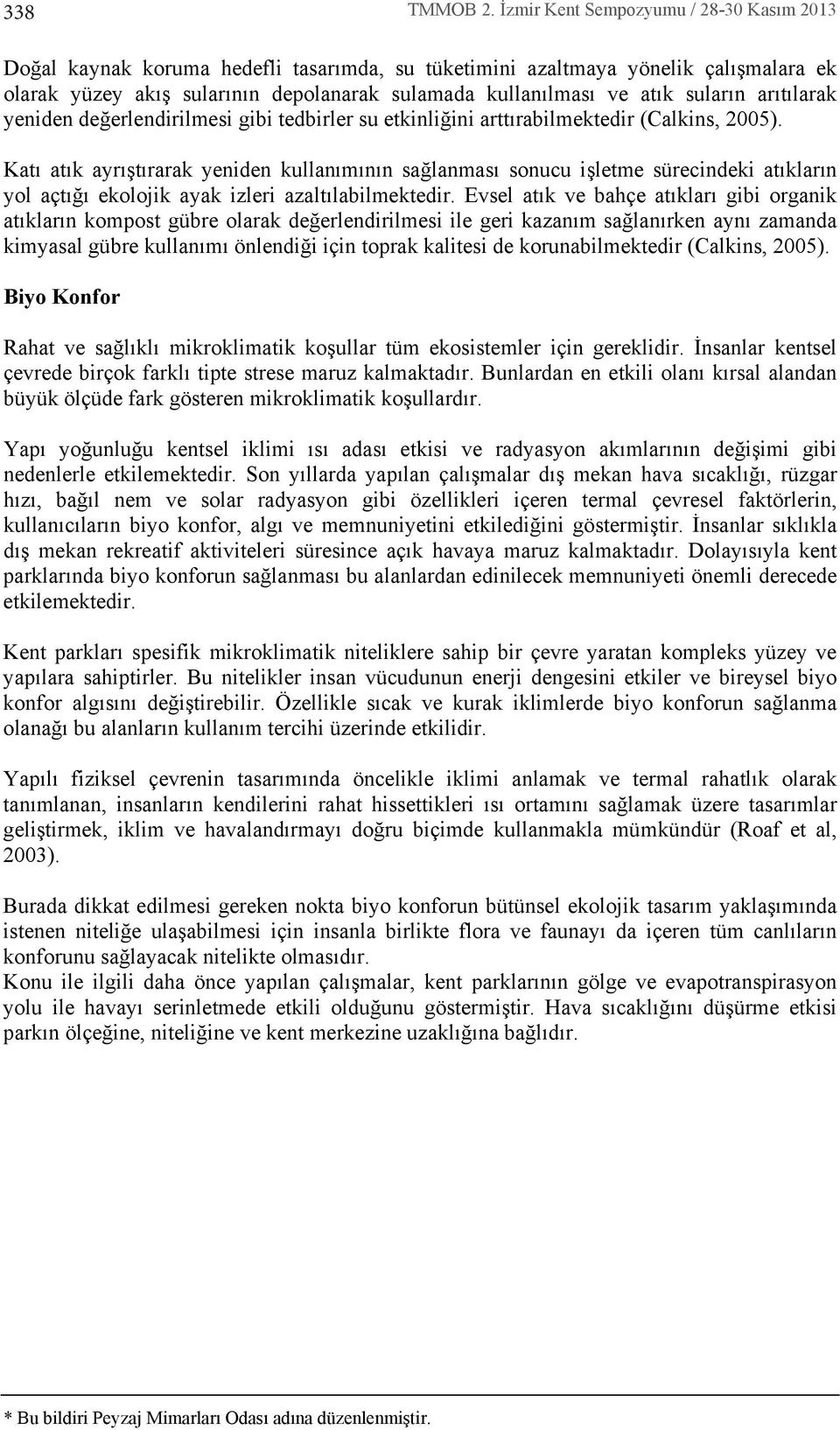 338 TMMOB 2. İzmir Kent Sempozyumu / 28-30 Kasım 2013

Doğal kaynak koruma hedefli tasarımda, su tüketimini azaltmaya yönelik çalışmalara ek olarak yüzey akış sularının depolanarak sulamada kullanılması ve atık suların arıtılarak yeniden değerlendirilmesi gibi tedbirler su etkinliğini arttırabilmektedir (Calkins, 2005).

Katı atık ayrıştırarak yeniden kullanımının sağlanması sonucu işletme sürecindeki atıkların yol açtığı ekolojik ayak izleri azaltılabilmektedir. Evsel atık ve bahçe atıkları gibi organik atıkların kompost gübre olarak değerlendirilmesi ile geri kazanım sağlanırken aynı zamanda kimyasal gübre kullanımı önlendiği için toprak kalitesi de korunabilmektedir (Calkins, 2005).

Biyo Konfor

Rahat ve sağlıklı mikroklimatik koşullar tüm ekosistemler için gereklidir. İnsanlar kentsel çevrede birçok farklı tipte strese maruz kalmaktadır. Bunlardan en etkili olanı kırsal alandan büyük ölçüde fark gösteren mikroklimatik koşullardır.

Yapı yoğunluğu kentsel iklimi ısı adası etkisi ve radyasyon akımlarının değişimi gibi nedenlerle etkilemektedir. Son yıllarda yapılan çalışmalar dış mekan hava sıcaklığı, rüzgar hızı, bağıl nem ve solar radyasyon gibi özellikleri içeren termal çevresel faktörlerin, kullanıcıların biyo konfor, algı ve memnuniyetini etkilediğini göstermiştir. İnsanlar sıklıkla dış mekan rekreatif aktiviteleri süresince açık havaya maruz kalmaktadır. Dolayısıyla kent parklarında biyo konforun sağlanması bu alanlardan edinilecek memnuniyeti önemli derecede etkilemektedir.

Kent parkları spesifik mikroklimatik niteliklere sahip bir çevre yaratan kompleks yüzey ve yapılara sahiptirler. Bu nitelikler insan vücudunun enerji dengesini etkiler ve bireysel biyo konfor algısını değiştirebilir. Özellikle sıcak ve kurak iklimlerde biyo konforun sağlanma olanağı bu alanların kullanım tercihi üzerinde etkilidir.

Yapılı fiziksel çevrenin tasarımında öncelikle iklimi anlamak ve termal rahatlık olarak tanımlanan, insanların kendilerini rahat hissettikleri ısı ortamını sağlamak üzere tasarımlar geliştirmek, iklim ve havalandırmayı doğru biçimde kullanmakla mümkündür (Roaf et al, 2003).

Burada dikkat edilmesi gereken nokta biyo konforun bütünsel ekolojik tasarım yaklaşımında istenen niteliğe ulaşabilmesi için insanla birlikte flora ve faunayı da içeren tüm canlıların konforunu sağlayacak nitelikte olmasıdır.
Konu ile ilgili daha önce yapılan çalışmalar, kent parklarının gölge ve evapotranspirasyon yolu ile havayı serinletmede etkili olduğunu göstermiştir. Hava sıcaklığını düşürme etkisi parkın ölçeğine, niteliğine ve kent merkezine uzaklığına bağlıdır.

* Bu bildiri Peyzaj Mimarları Odası adına düzenlenmiştir.